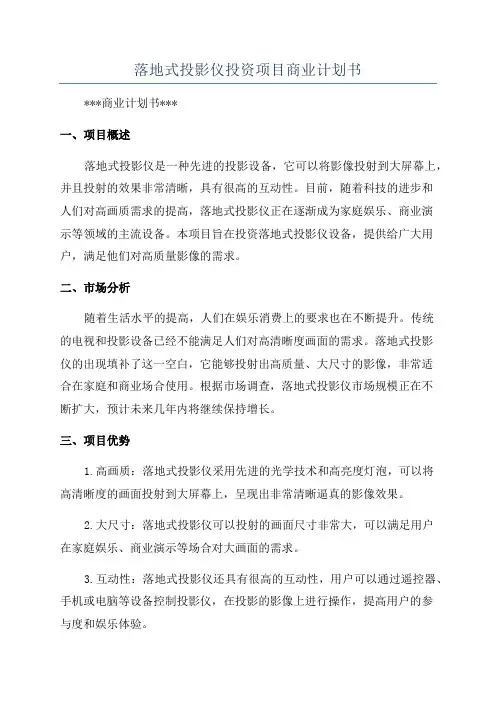 落地式投影仪投资项目商业计划书

***商业计划书***

一、项目概述

落地式投影仪是一种先进的投影设备，它可以将影像投射到大屏幕上，并且投射的效果非常清晰，具有很高的互动性。目前，随着科技的进步和人们对高画质需求的提高，落地式投影仪正在逐渐成为家庭娱乐、商业演示等领域的主流设备。本项目旨在投资落地式投影仪设备，提供给广大用户，满足他们对高质量影像的需求。

二、市场分析

随着生活水平的提高，人们在娱乐消费上的要求也在不断提升。传统的电视和投影设备已经不能满足人们对高清晰度画面的需求。落地式投影仪的出现填补了这一空白，它能够投射出高质量、大尺寸的影像，非常适合在家庭和商业场合使用。根据市场调查，落地式投影仪市场规模正在不断扩大，预计未来几年内将继续保持增长。

三、项目优势

1.高画质：落地式投影仪采用先进的光学技术和高亮度灯泡，可以将高清晰度的画面投射到大屏幕上，呈现出非常清晰逼真的影像效果。

2.大尺寸：落地式投影仪可以投射的画面尺寸非常大，可以满足用户在家庭娱乐、商业演示等场合对大画面的需求。

3.互动性：落地式投影仪还具有很高的互动性，用户可以通过遥控器、手机或电脑等设备控制投影仪，在投影的影像上进行操作，提高用户的参与度和娱乐体验。